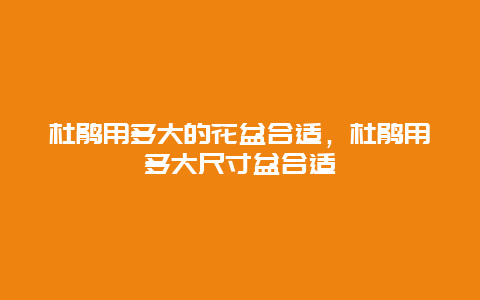 杜鹃用多大的花盆合适，杜鹃用多大尺寸盆合适